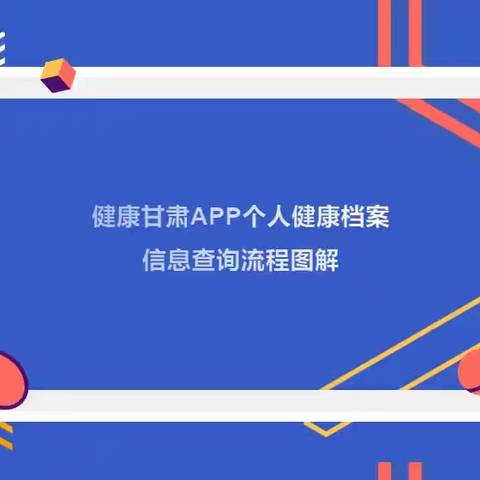 健康甘肃APP个人健康档案
信息查询流程图解